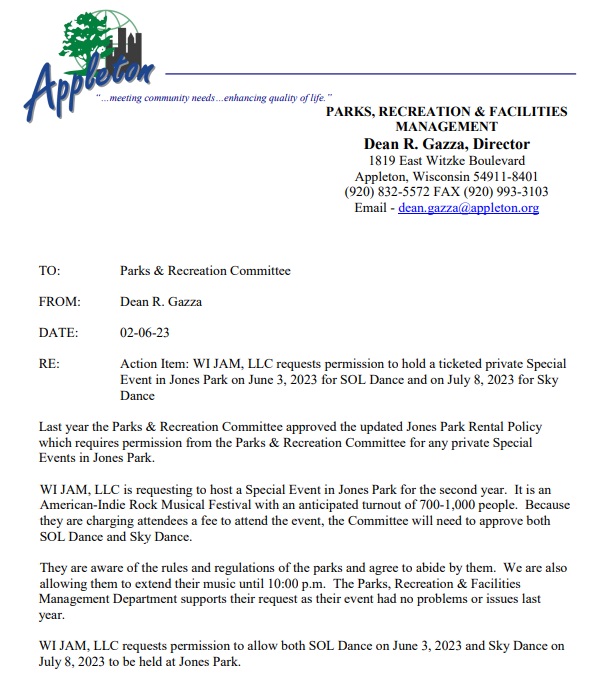 Appleton
"...meeting community needs...enhancing quality of life."

PARKS, RECREATION & FACILITIES MANAGEMENT
Dean R. Gazza, Director
1819 East Witzke Boulevard
Appleton, Wisconsin 54911-8401
(920) 832-5572 FAX (920) 993-3103
Email - dean.gazza@appleton.org

TO: Parks & Recreation Committee

FROM: Dean R. Gazza

DATE: 02-06-23

RE: Action Item: WI JAM, LLC requests permission to hold a ticketed private Special Event in Jones Park on June 3, 2023 for SOL Dance and on July 8, 2023 for Sky Dance

Last year the Parks & Recreation Committee approved the updated Jones Park Rental Policy which requires permission from the Parks & Recreation Committee for any private Special Events in Jones Park.

WI JAM, LLC is requesting to host a Special Event in Jones Park for the second year. It is an American-Indie Rock Musical Festival with an anticipated turnout of 700-1,000 people. Because they are charging attendees a fee to attend the event, the Committee will need to approve both SOL Dance and Sky Dance.

They are aware of the rules and regulations of the parks and agree to abide by them. We are also allowing them to extend their music until 10:00 p.m. The Parks, Recreation & Facilities Management Department supports their request as their event had no problems or issues last year.

WI JAM, LLC requests permission to allow both SOL Dance on June 3, 2023 and Sky Dance on July 8, 2023 to be held at Jones Park.